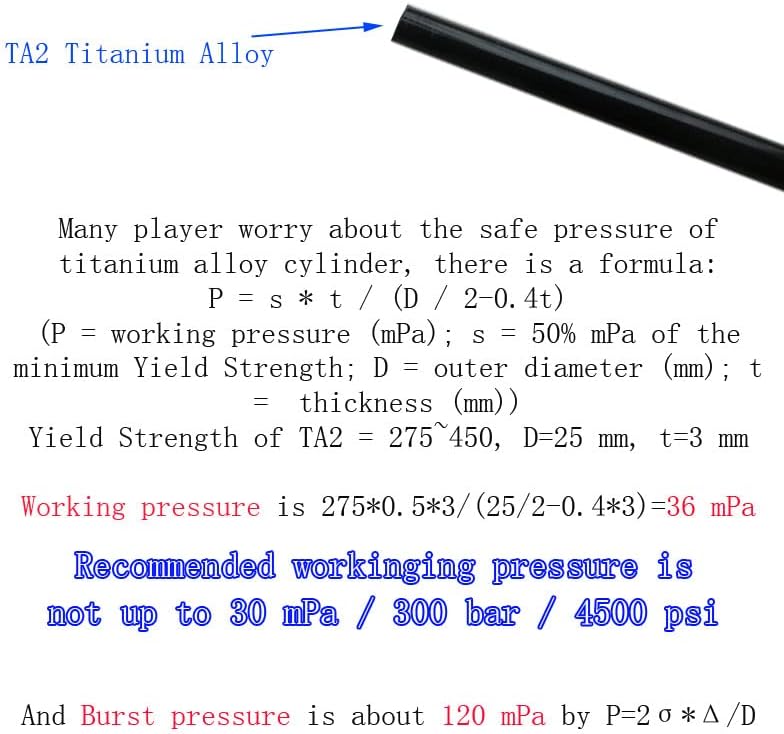 TA2 Titanium Alloy

Many player worry about the safe pressure of titanium alloy cylinder, there is a formula:
P = s * t / (D / 2-0.4t)
(P = working pressure (mPa); s = 50% mPa of the minimum Yield Strength; D = outer diameter (mm); t = thickness (mm))
Yield Strength of TA2 = 275~450, D=25 mm, t=3 mm

Working pressure is 275*0.5*3/(25/2-0.4*3)=36 mPa

Recommended workinging pressure is not up to 30 mPa / 300 bar / 4500 psi

And Burst pressure is about 120 mPa by P=2σ*Δ/D